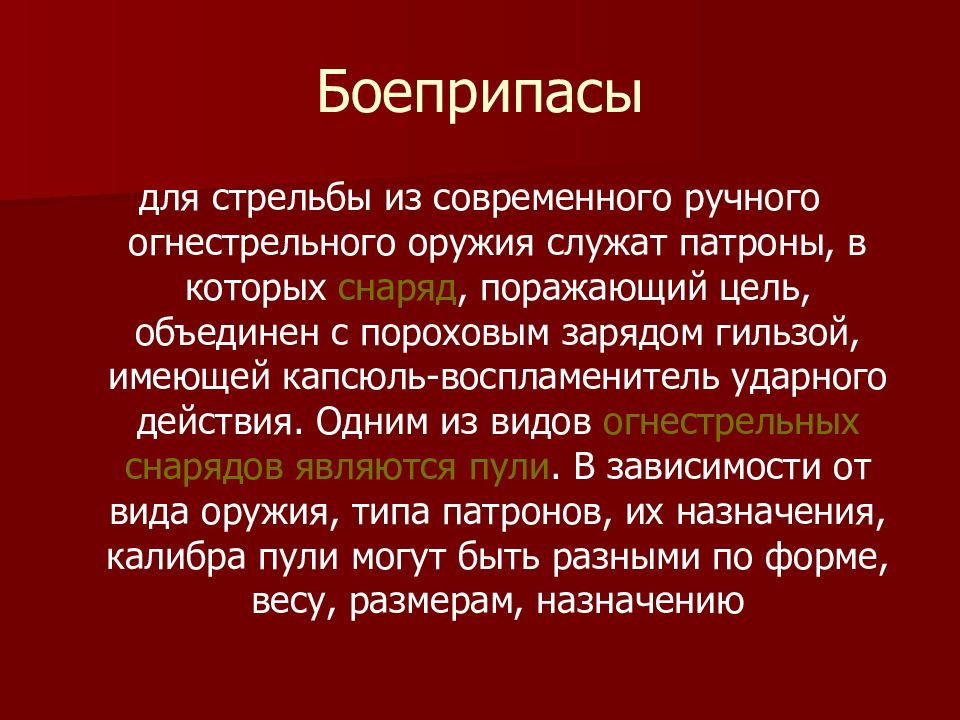 Боеприпасы

для стрельбы из современного ручного огнестрельного оружия служат патроны, в которых снаряд, поражающий цель, объединен с пороховым зарядом гильзой, имеющей капсюль-воспламенитель ударного действия. Одним из видов огнестрельных снарядов являются пули. В зависимости от вида оружия, типа патронов, их назначения, калибра пули могут быть разными по форме, весу, размерам, назначению